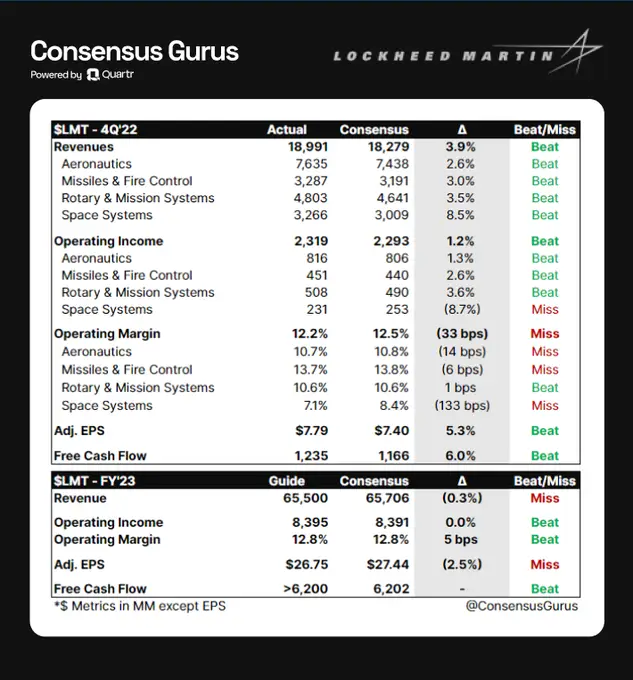 Consensus Gurus
Powered by Quartr

LOCKHEED MARTIN

| $LMT - 4Q'22 | Actual | Consensus | Δ | Beat/Miss |
|---|---|---|---|---|
| Revenues | 18,991 | 18,279 | 3.9% | Beat |
| Aeronautics | 7,635 | 7,438 | 2.6% | Beat |
| Missiles & Fire Control | 3,287 | 3,191 | 3.0% | Beat |
| Rotary & Mission Systems | 4,803 | 4,641 | 3.5% | Beat |
| Space Systems | 3,266 | 3,009 | 8.5% | Beat |
| Operating Income | 2,319 | 2,293 | 1.2% | Beat |
| Aeronautics | 816 | 806 | 1.3% | Beat |
| Missiles & Fire Control | 451 | 440 | 2.6% | Beat |
| Rotary & Mission Systems | 508 | 490 | 3.6% | Beat |
| Space Systems | 231 | 253 | (8.7%) | Miss |
| Operating Margin | 12.2% | 12.5% | (33 bps) | Miss |
| Aeronautics | 10.7% | 10.8% | (14 bps) | Miss |
| Missiles & Fire Control | 13.7% | 13.8% | (6 bps) | Miss |
| Rotary & Mission Systems | 10.6% | 10.6% | 1 bps | Beat |
| Space Systems | 7.1% | 8.4% | (133 bps) | Miss |
| Adj. EPS | $7.79 | $7.40 | 5.3% | Beat |
| Free Cash Flow | 1,235 | 1,166 | 6.0% | Beat |

| $LMT - FY'23 | Guide | Consensus | Δ | Beat/Miss |
|---|---|---|---|---|
| Revenue | 65,500 | 65,706 | (0.3%) | Miss |
| Operating Income | 8,395 | 8,391 | 0.0% | Beat |
| Operating Margin | 12.8% | 12.8% | 5 bps | Beat |
| Adj. EPS | $26.75 | $27.44 | (2.5%) | Miss |
| Free Cash Flow | >6,200 | 6,202 | - | Beat |

*$ Metrics in MM except EPS
@ConsensusGurus